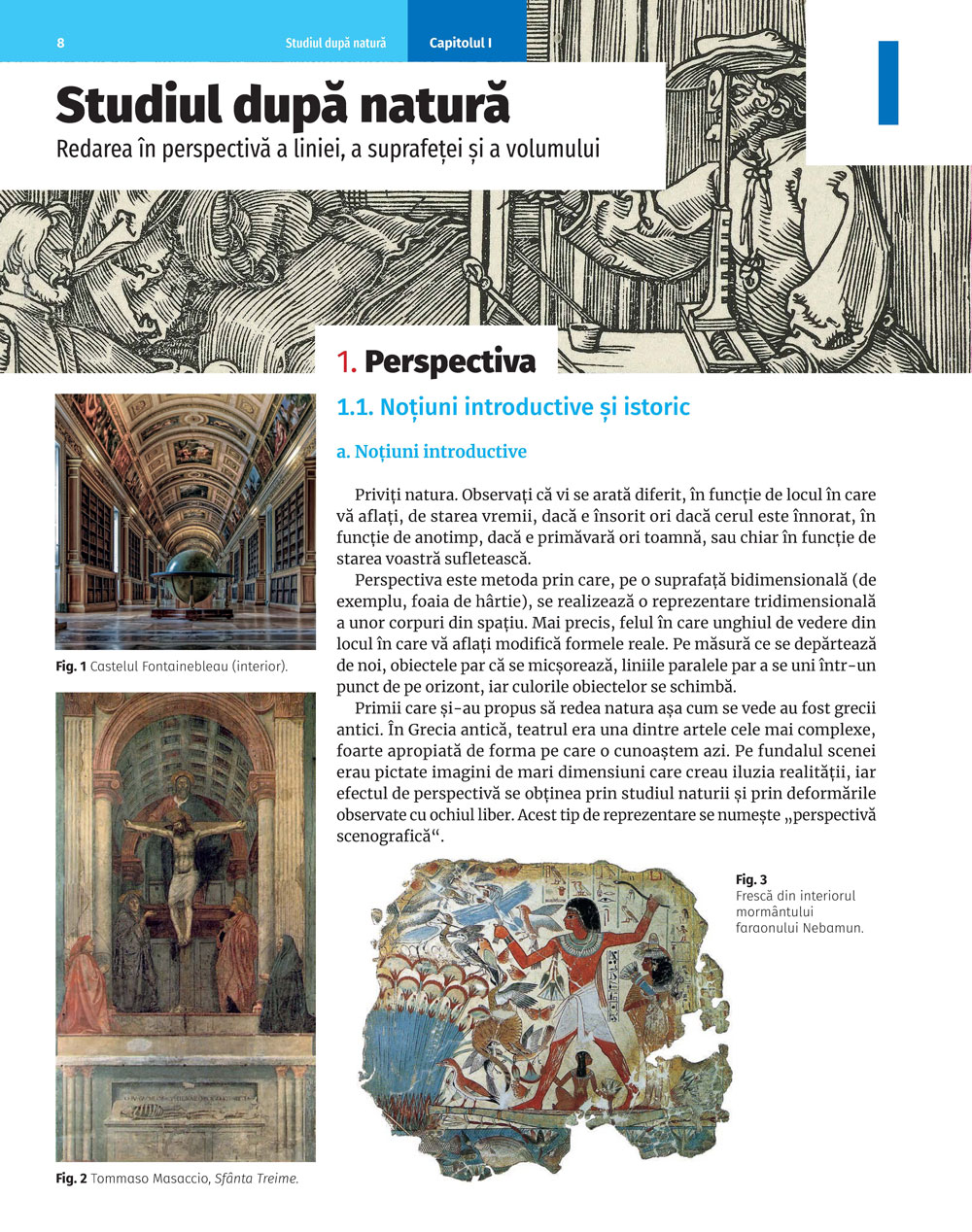 8 Studiul după natură Capitolul I

I

Studiul după natură
Redarea în perspectivă a liniei, a suprafeței și a volumului

1. Perspectiva

1.1. Noțiuni introductive și istoric

a. Noțiuni introductive

Priviți natura. Observați că vi se arată diferit, în funcție de locul în care vă aflați, de starea vremii, dacă e însorit ori dacă cerul este înnorat, în funcție de anotimp, dacă e primăvară ori toamnă, sau chiar în funcție de starea voastră sufletească.

Perspectiva este metoda prin care, pe o suprafață bidimensională (de exemplu, foaia de hârtie), se realizează o reprezentare tridimensională a unor corpuri din spațiu. Mai precis, felul în care unghiul de vedere din locul în care vă aflați modifică formele reale. Pe măsură ce se depărtează de noi, obiectele par că se micșorează, liniile paralele par a se uni într-un punct de pe orizont, iar culorile obiectelor se schimbă.

Primii care și-au propus să redea natura așa cum se vede au fost grecii antici. În Grecia antică, teatrul era una dintre artele cele mai complexe, foarte apropiată de forma pe care o cunoaștem azi. Pe fundalul scenei erau pictate imagini de mari dimensiuni care creau iluzia realității, iar efectul de perspectivă se obținea prin studiul naturii și prin deformările observate cu ochiul liber. Acest tip de reprezentare se numește „perspectivă scenografică“.

Fig. 1 Castelul Fontainebleau (interior).

Fig. 2 Tommaso Masaccio, Sfânta Treime.

Fig. 3 Frescă din interiorul mormântului faraonului Nebamun.